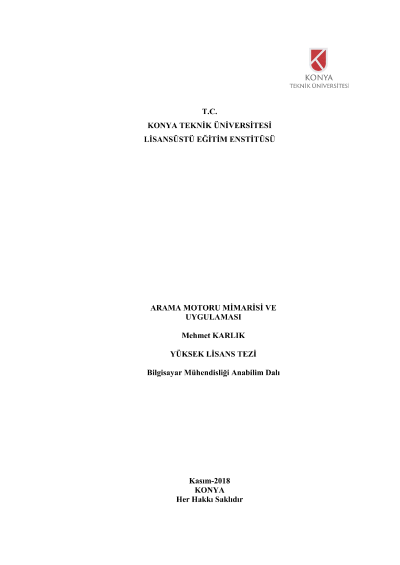 KONYA
TEKNİK ÜNİVERSİTESİ

T.C.
KONYA TEKNİK ÜNİVERSİTESİ
LİSANSÜSTÜ EĞİTİM ENSTİTÜSÜ

ARAMA MOTORU MİMARİSİ VE UYGULAMASI

Mehmet KARLIK

YÜKSEK LİSANS TEZİ

Bilgisayar Mühendisliği Anabilim Dalı

Kasım-2018
KONYA
Her Hakkı Saklıdır